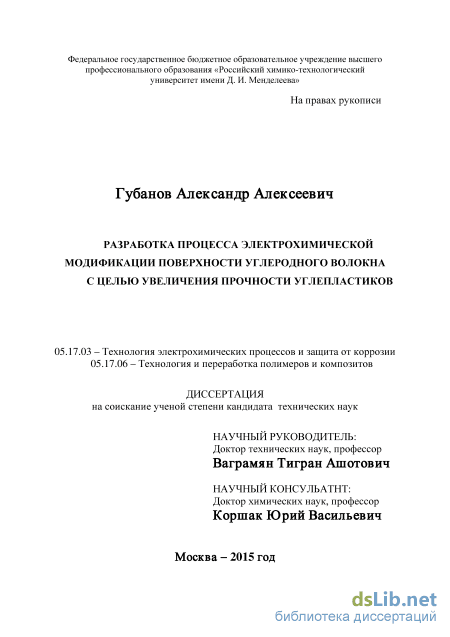 Федеральное государственное бюджетное образовательное учреждение высшего профессионального образования «Российский химико-технологический университет имени Д. И. Менделеева»

На правах рукописи

Губанов Александр Алексеевич

РАЗРАБОТКА ПРОЦЕССА ЭЛЕКТРОХИМИЧЕСКОЙ МОДИФИКАЦИИ ПОВЕРХНОСТИ УГЛЕРОДНОГО ВОЛОКНА С ЦЕЛЬЮ УВЕЛИЧЕНИЯ ПРОЧНОСТИ УГЛЕПЛАСТИКОВ

05.17.03 – Технология электрохимических процессов и защита от коррозии
05.17.06 – Технология и переработка полимеров и композитов

ДИССЕРТАЦИЯ
на соискание ученой степени кандидата технических наук

НАУЧНЫЙ РУКОВОДИТЕЛЬ:
Доктор технических наук, профессор
Ваграмян Тигран Ашотович

НАУЧНЫЙ КОНСУЛЬАТНТ:
Доктор химических наук, профессор
Коршак Юрий Васильевич

Москва – 2015 год

dsLib.net
библиотека диссертаций